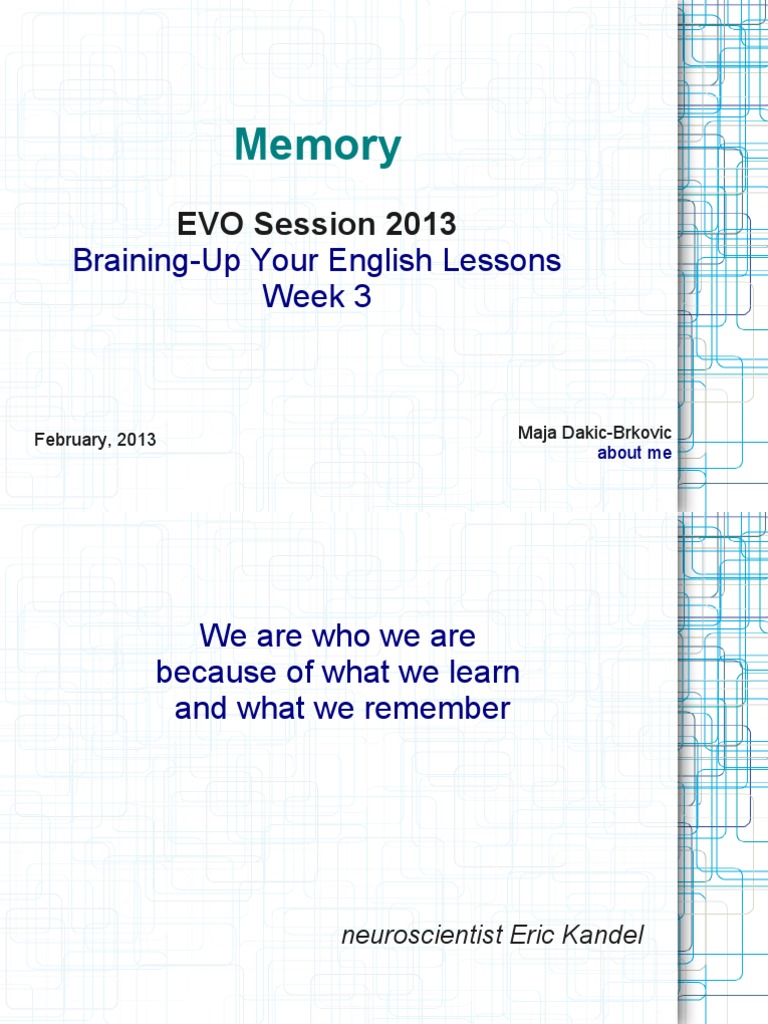 Memory

EVO Session 2013
Braining-Up Your English Lessons
Week 3

February, 2013

Maja Dakic-Brkovic
about me

We are who we are
because of what we learn
and what we remember

neuroscientist Eric Kandel